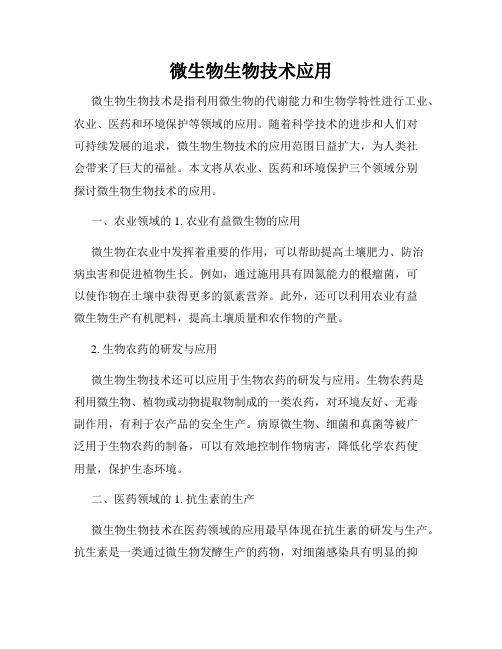 微生物生物技术应用

微生物生物技术是指利用微生物的代谢能力和生物学特性进行工业、农业、医药和环境保护等领域的应用。随着科学技术的进步和人们对可持续发展的追求，微生物生物技术的应用范围日益扩大，为人类社会带来了巨大的福祉。本文将从农业、医药和环境保护三个领域分别探讨微生物生物技术的应用。

一、农业领域的 1. 农业有益微生物的应用

微生物在农业中发挥着重要的作用，可以帮助提高土壤肥力、防治病虫害和促进植物生长。例如，通过施用具有固氮能力的根瘤菌，可以使作物在土壤中获得更多的氮素营养。此外，还可以利用农业有益微生物生产有机肥料，提高土壤质量和农作物的产量。

2. 生物农药的研发与应用

微生物生物技术还可以应用于生物农药的研发与应用。生物农药是利用微生物、植物或动物提取物制成的一类农药，对环境友好、无毒副作用，有利于农产品的安全生产。病原微生物、细菌和真菌等被广泛用于生物农药的制备，可以有效地控制作物病害，降低化学农药使用量，保护生态环境。

二、医药领域的 1. 抗生素的生产

微生物生物技术在医药领域的应用最早体现在抗生素的研发与生产。抗生素是一类通过微生物发酵生产的药物，对细菌感染具有明显的抑